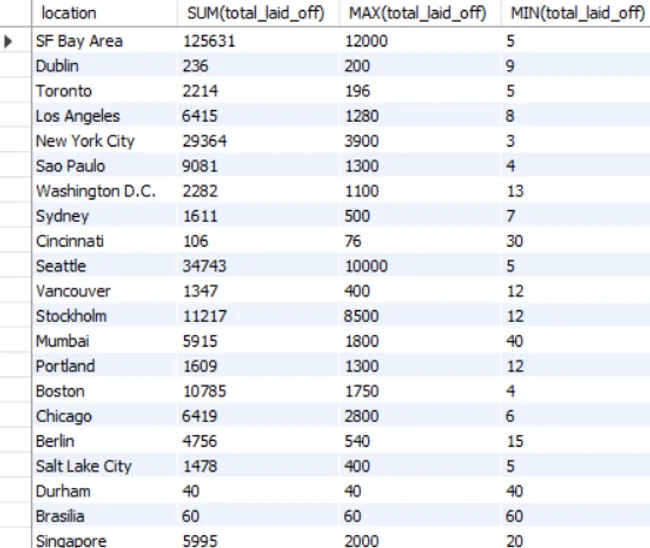 | location | SUM(total_laid_off) | MAX(total_laid_off) | MIN(total_laid_off) |
|---|---|---|---|
| SF Bay Area | 125631 | 12000 | 5 |
| Dublin | 236 | 200 | 9 |
| Toronto | 2214 | 196 | 5 |
| Los Angeles | 6415 | 1280 | 8 |
| New York City | 29364 | 3900 | 3 |
| Sao Paulo | 9081 | 1300 | 4 |
| Washington D.C. | 2282 | 1100 | 13 |
| Sydney | 1611 | 500 | 7 |
| Cincinnati | 106 | 76 | 30 |
| Seattle | 34743 | 10000 | 5 |
| Vancouver | 1347 | 400 | 12 |
| Stockholm | 11217 | 8500 | 12 |
| Mumbai | 5915 | 1800 | 40 |
| Portland | 1609 | 1300 | 12 |
| Boston | 10785 | 1750 | 4 |
| Chicago | 6419 | 2800 | 6 |
| Berlin | 4756 | 540 | 15 |
| Salt Lake City | 1478 | 400 | 5 |
| Durham | 40 | 40 | 40 |
| Brasilia | 60 | 60 | 60 |
| Singapore | 5995 | 2000 | 20 |